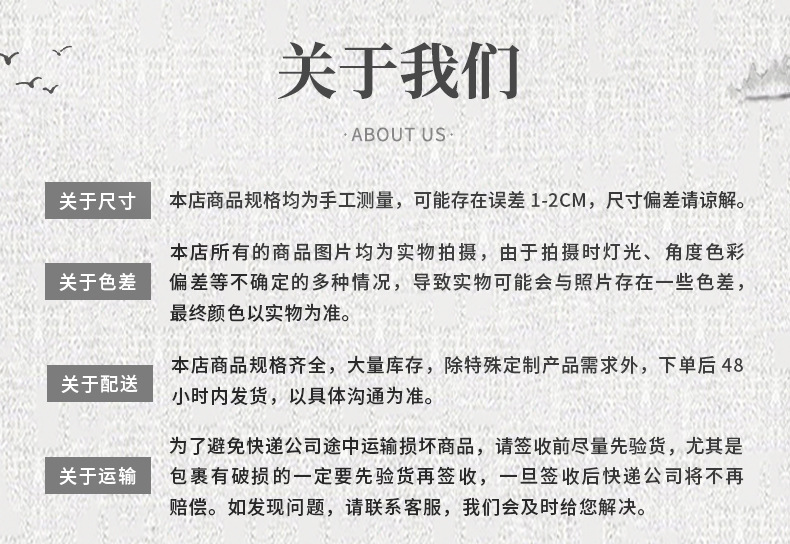 关于我们

·ABOUT US·

关于尺寸

本店商品规格均为手工测量，可能存在误差 1-2CM，尺寸偏差请谅解。

关于色差

本店所有的商品图片均为实物拍摄，由于拍摄时灯光、角度色彩偏差等不确定的多种情况，导致实物可能会与照片存在一些色差，最终颜色以实物为准。

关于配送

本店商品规格齐全，大量库存，除特殊定制产品需求外，下单后 48 小时内发货，以具体沟通为准。

关于运输

为了避免快递公司途中运输损坏商品，请签收前尽量先验货，尤其是包裹有破损的一定要先验货再签收，一旦签收后快递公司将不再赔偿。如发现问题，请联系客服，我们会及时给您解决。